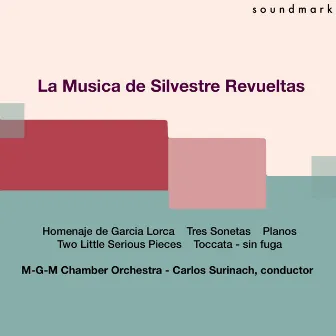 soundmark

La Musica de Silvestre Revueltas

Homenaje de Garcia Lorca Tres Sonetas Planos
Two Little Serious Pieces Toccata - sin fuga

M-G-M Chamber Orchestra - Carlos Surinach, conductor